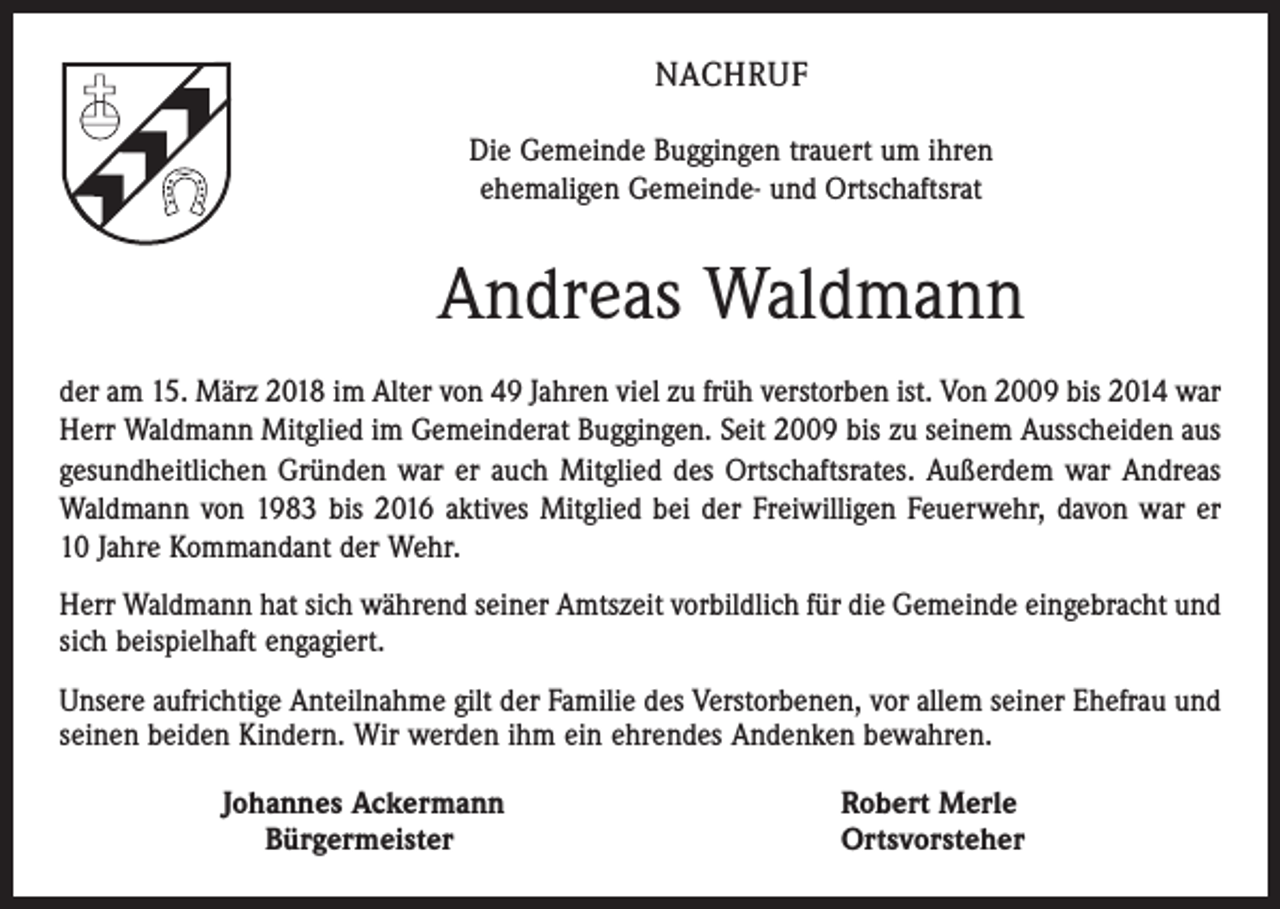 NACHRUF

Die Gemeinde Buggingen trauert um ihren ehemaligen Gemeinde- und Ortschaftsrat

Andreas Waldmann

der am 15. März 2018 im Alter von 49 Jahren viel zu früh verstorben ist. Von 2009 bis 2014 war Herr Waldmann Mitglied im Gemeinderat Buggingen. Seit 2009 bis zu seinem Ausscheiden aus gesundheitlichen Gründen war er auch Mitglied des Ortschaftsrates. Außerdem war Andreas Waldmann von 1983 bis 2016 aktives Mitglied bei der Freiwilligen Feuerwehr, davon war er 10 Jahre Kommandant der Wehr.

Herr Waldmann hat sich während seiner Amtszeit vorbildlich für die Gemeinde eingebracht und sich beispielhaft engagiert.

Unsere aufrichtige Anteilnahme gilt der Familie des Verstorbenen, vor allem seiner Ehefrau und seinen beiden Kindern. Wir werden ihm ein ehrendes Andenken bewahren.

Johannes Ackermann
Bürgermeister

Robert Merle
Ortsvorsteher